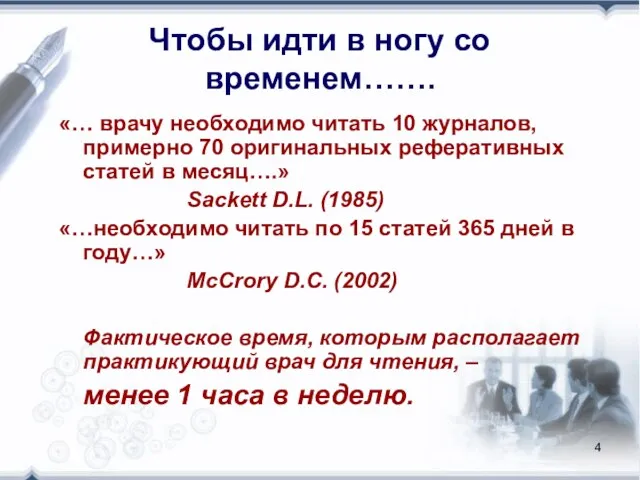 Чтобы идти в ногу со временем…….

«… врачу необходимо читать 10 журналов, примерно 70 оригинальных реферативных статей в месяц….»

Sackett D.L. (1985)

«…необходимо читать по 15 статей 365 дней в году…»

McCrory D.C. (2002)

Фактическое время, которым располагает практикующий врач для чтения, –

менее 1 часа в неделю.

4